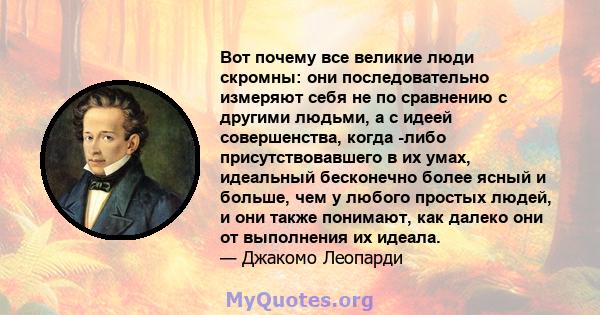 Вот почему все великие люди скромны: они последовательно измеряют себя не по сравнению с другими людьми, а с идеей совершенства, когда -либо присутствовавшего в их умах, идеальный бесконечно более ясный и больше, чем у любого простых людей, и они также понимают, как далеко они от выполнения их идеала.
— Джакомо Леопарди

MyQuotes.org